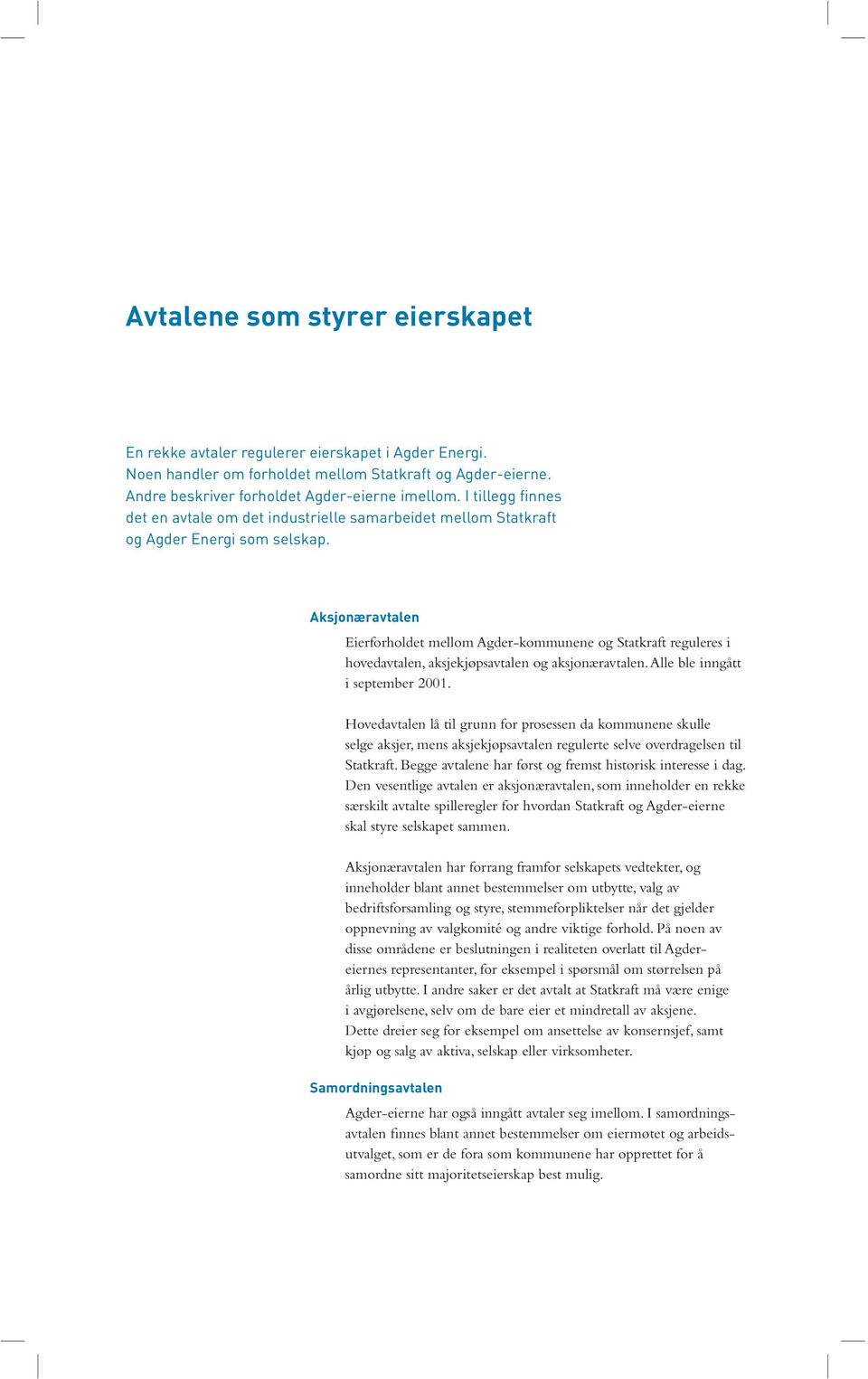 Avtalene som styrer eierskapet

En rekke avtaler regulerer eierskapet i Agder Energi. Noen handler om forholdet mellom Statkraft og Agder-eierne. Andre beskriver forholdet Agder-eierne imellom. I tillegg finnes det en avtale om det industrielle samarbeidet mellom Statkraft og Agder Energi som selskap.

Aksjonæravtalen

Eierforholdet mellom Agder-kommunene og Statkraft reguleres i hovedavtalen, aksjekjøpsavtalen og aksjonæravtalen. Alle ble inngått i september 2001.

Hovedavtalen lå til grunn for prosessen da kommunene skulle selge aksjer, mens aksjekjøpsavtalen regulerte selve overdragelsen til Statkraft. Begge avtalene har først og fremst historisk interesse i dag. Den vesentlige avtalen er aksjonæravtalen, som inneholder en rekke særskilt avtalte spilleregler for hvordan Statkraft og Agder-eierne skal styre selskapet sammen.

Aksjonæravtalen har forrang framfor selskapets vedtekter, og inneholder blant annet bestemmelser om utbytte, valg av bedriftsforsamling og styre, stemmeforpliktelser når det gjelder oppnevning av valgkomité og andre viktige forhold. På noen av disse områdene er beslutningen i realiteten overlatt til Agder-eiernes representanter, for eksempel i spørsmål om størrelsen på årlig utbytte. I andre saker er det avtalt at Statkraft må være enige i avgjørelsene, selv om de bare eier et mindretall av aksjene. Dette dreier seg for eksempel om ansettelse av konsernsjef, samt kjøp og salg av aktiva, selskap eller virksomheter.

Samordningsavtalen

Agder-eierne har også inngått avtaler seg imellom. I samordningsavtalen finnes blant annet bestemmelser om eiermøtet og arbeidsutvalget, som er de fora som kommunene har opprettet for å samordne sitt majoritetseierskap best mulig.